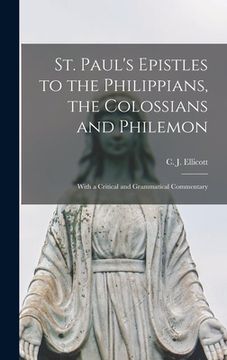 St. Paul's Epistles to the Philippians, the Colossians and Philemon

C. J. Ellicott

With a Critical and Grammatical Commentary